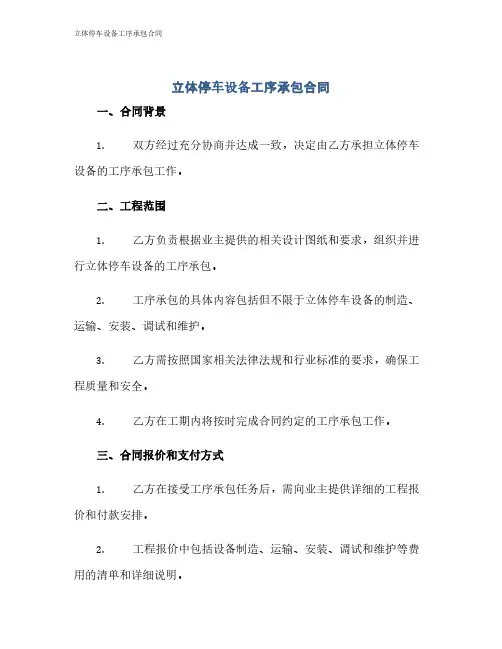 立体停车设备工序承包合同

立体停车设备工序承包合同

一、合同背景

1. 双方经过充分协商并达成一致，决定由乙方承担立体停车设备的工序承包工作。

二、工程范围

1. 乙方负责根据业主提供的相关设计图纸和要求，组织并进行立体停车设备的工序承包。

2. 工序承包的具体内容包括但不限于立体停车设备的制造、运输、安装、调试和维护。

3. 乙方需按照国家相关法律法规和行业标准的要求，确保工程质量和安全。

4. 乙方在工期内将按时完成合同约定的工序承包工作。

三、合同报价和支付方式

1. 乙方在接受工序承包任务后，需向业主提供详细的工程报价和付款安排。

2. 工程报价中包括设备制造、运输、安装、调试和维护等费用的清单和详细说明。